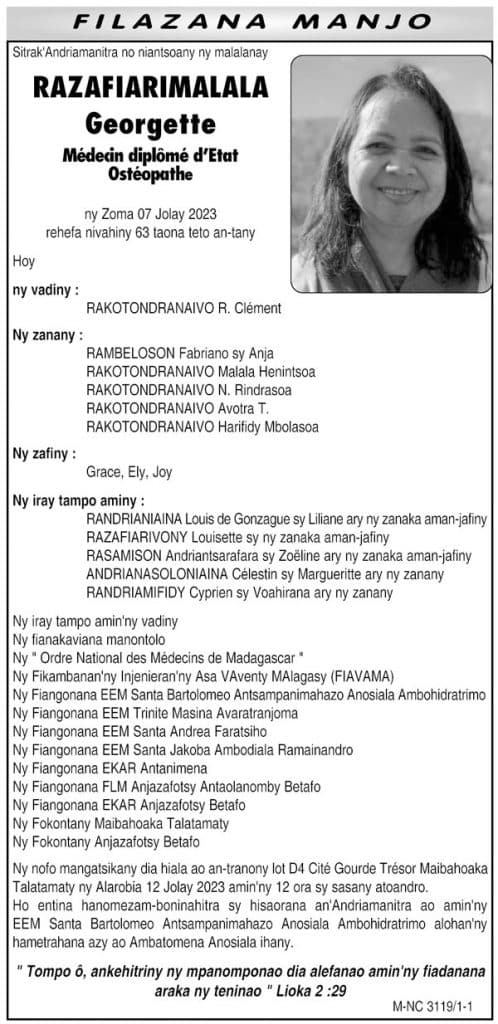 FILAZANA MANJO

Sitrak'Andriamanitra no niantsoany ny malalanay

RAZAFIARIMALALA
Georgette
Médecin diplômé d'Etat
Ostéopathe

ny Zoma 07 Jolay 2023
rehefa nivahiny 63 taona teto an-tany

Hoy

ny vadiny :
RAKOTONDRANAIVO R. Clément

Ny zanany :
RAMBELOSON Fabriano sy Anja
RAKOTONDRANAIVO Malala Henintsoa
RAKOTONDRANAIVO N. Rindrasoa
RAKOTONDRANAIVO Avotra T.
RAKOTONDRANAIVO Harifidy Mbolasoa

Ny zafiny :
Grace, Ely, Joy

Ny iray tampo aminy :
RANDRIANIAINA Louis de Gonzague sy Liliane ary ny zanaka aman-jafiny
RAZAFIARIVONY Louisette sy ny zanaka aman-jafiny
RASAMISON Andriantsarafara sy Zoëline ary ny zanaka aman-jafiny
ANDRIANASOLONIAINA Célestin sy Margueritte ary ny zanany
RANDRIAMIFIDY Cyprien sy Voahirana ary ny zanany

Ny iray tampo amin'ny vadiny
Ny fianakaviana manontolo
Ny " Ordre National des Médecins de Madagascar "
Ny Fikambanan'ny Injenieran'ny Asa VAventy MAlagasy (FIAVAMA)
Ny Fiangonana EEM Santa Bartolomeo Antsampanimahazo Anosiala Ambohidratrimo
Ny Fiangonana EEM Trinite Masina Avaratranjoma
Ny Fiangonana EEM Santa Andrea Faratsiho
Ny Fiangonana EEM Santa Jakoba Ambodiala Ramainandro
Ny Fiangonana EKAR Antanimena
Ny Fiangonana FLM Anjazafotsy Antaolanomby Betafo
Ny Fiangonana EKAR Anjazafotsy Betafo
Ny Fokontany Maibahoaka Talatamaty
Ny Fokontany Anjazafotsy Betafo

Ny nofo mangatsikany dia hiala ao an-tranony lot D4 Cité Gourde Trésor Maibahoaka Talatamaty ny Alarobia 12 Jolay 2023 amin'ny 12 ora sy sasany atoandro.
Ho entina hanomezam-boninahitra sy hisaorana an'Andriamanitra ao amin'ny EEM Santa Bartolomeo Antsampanimahazo Anosiala Ambohidratrimo alohan'ny hametrahana azy ao Ambatomena Anosiala ihany.

" Tompo ô, ankehitriny ny mpanomponao dia alefanao amin'ny fiadanana araka ny teninao " Lioka 2 :29

M-NC 3119/1-1